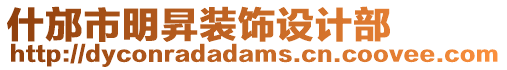 什邡市明昇装饰设计部
http://dyconradadams.cn.coovee.com